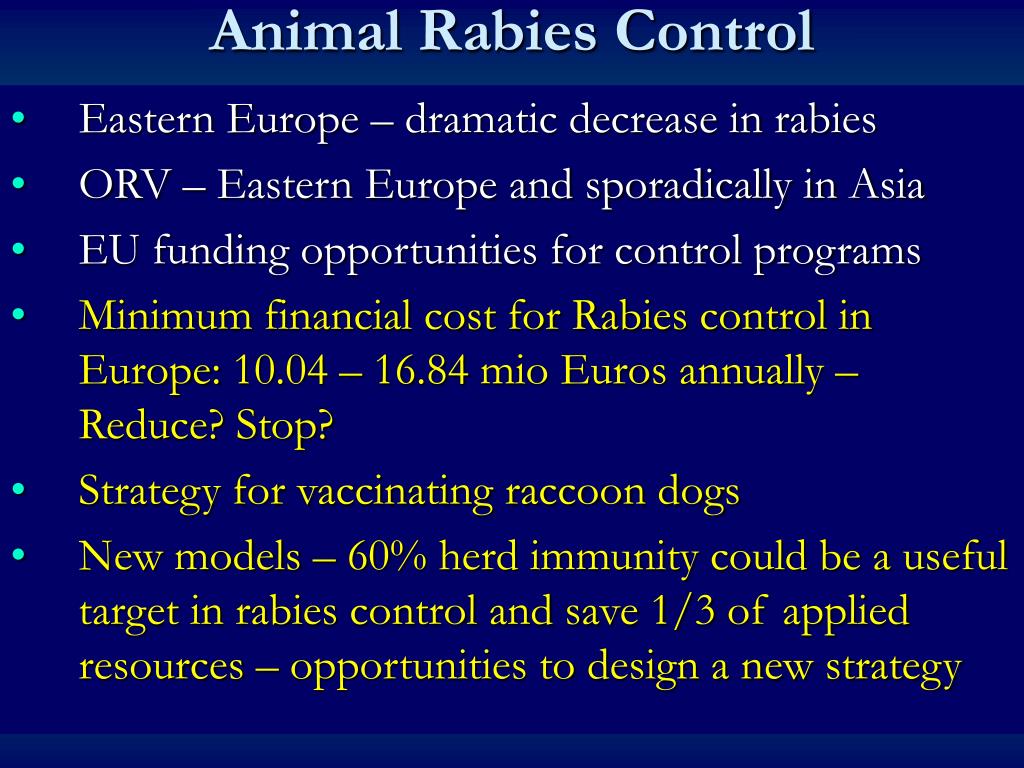 Animal Rabies Control

• Eastern Europe – dramatic decrease in rabies
• ORV – Eastern Europe and sporadically in Asia
• EU funding opportunities for control programs
• Minimum financial cost for Rabies control in Europe: 10.04 – 16.84 mio Euros annually – Reduce? Stop?
• Strategy for vaccinating raccoon dogs
• New models – 60% herd immunity could be a useful target in rabies control and save 1/3 of applied resources – opportunities to design a new strategy